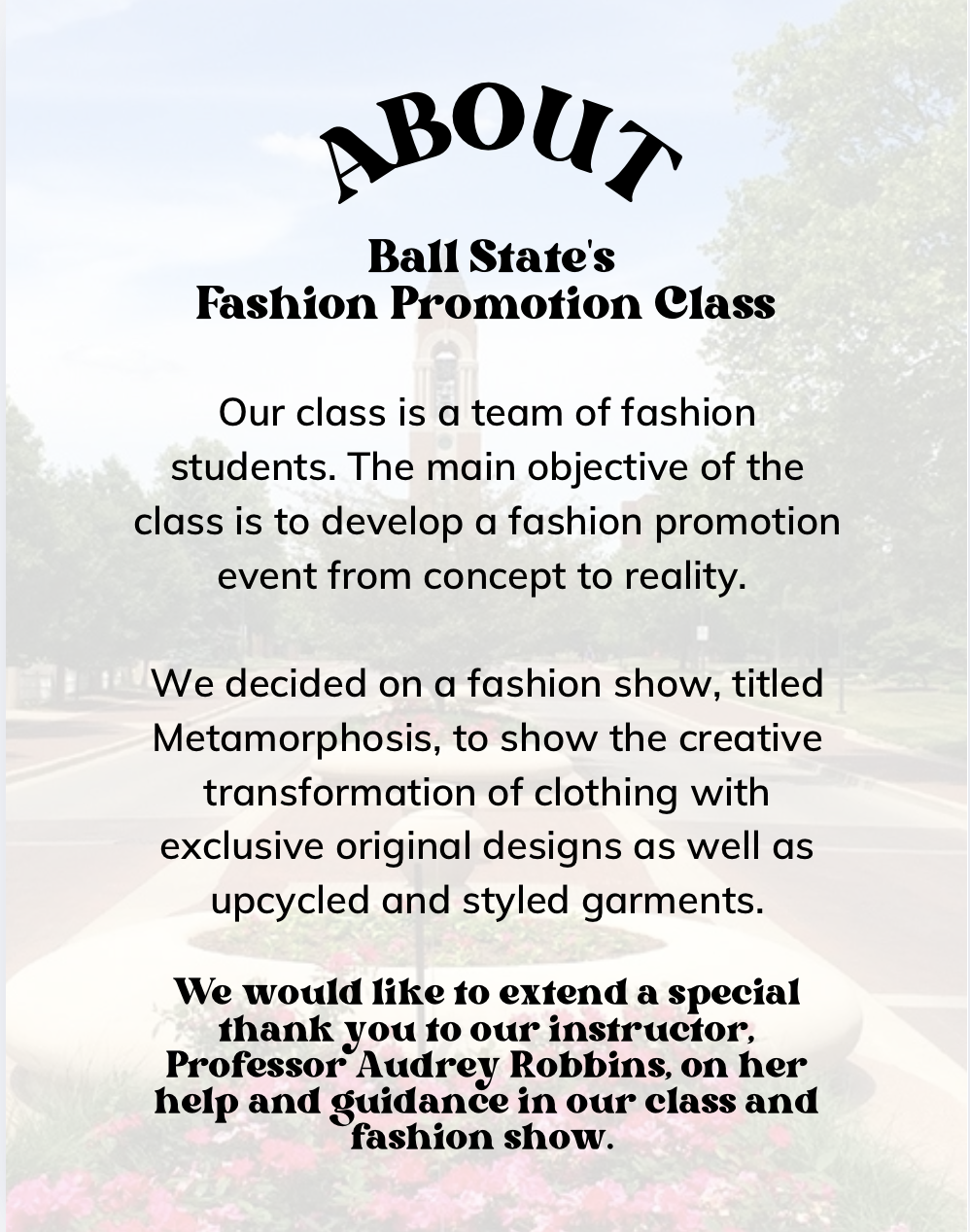 ABOUT

Ball State's
Fashion Promotion Class

Our class is a team of fashion students. The main objective of the class is to develop a fashion promotion event from concept to reality.

We decided on a fashion show, titled Metamorphosis, to show the creative transformation of clothing with exclusive original designs as well as upcycled and styled garments.

We would like to extend a special thank you to our instructor, Professor Audrey Robbins, on her help and guidance in our class and fashion show.